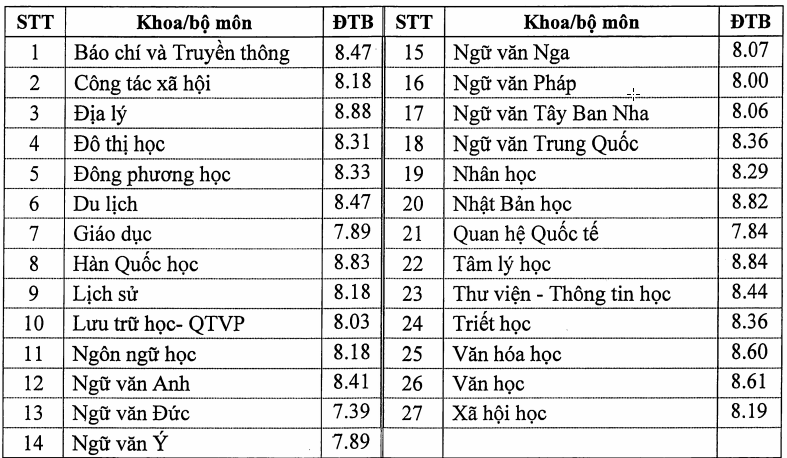 | STT | Khoa/bộ môn | ĐTB | STT | Khoa/bộ môn | ĐTB |
|---|---|---|---|---|---|
| 1 | Báo chí và Truyền thông | 8.47 | 15 | Ngữ văn Nga | 8.07 |
| 2 | Công tác xã hội | 8.18 | 16 | Ngữ văn Pháp | 8.00 |
| 3 | Địa lý | 8.88 | 17 | Ngữ văn Tây Ban Nha | 8.06 |
| 4 | Đô thị học | 8.31 | 18 | Ngữ văn Trung Quốc | 8.36 |
| 5 | Đông phương học | 8.33 | 19 | Nhân học | 8.29 |
| 6 | Du lịch | 8.47 | 20 | Nhật Bản học | 8.82 |
| 7 | Giáo dục | 7.89 | 21 | Quan hệ Quốc tế | 7.84 |
| 8 | Hàn Quốc học | 8.83 | 22 | Tâm lý học | 8.84 |
| 9 | Lịch sử | 8.18 | 23 | Thư viện - Thông tin học | 8.44 |
| 10 | Lưu trữ học- QTVP | 8.03 | 24 | Triết học | 8.36 |
| 11 | Ngôn ngữ học | 8.18 | 25 | Văn hóa học | 8.60 |
| 12 | Ngữ văn Anh | 8.41 | 26 | Văn học | 8.61 |
| 13 | Ngữ văn Đức | 7.39 | 27 | Xã hội học | 8.19 |
| 14 | Ngữ văn Ý | 7.89 | | | |